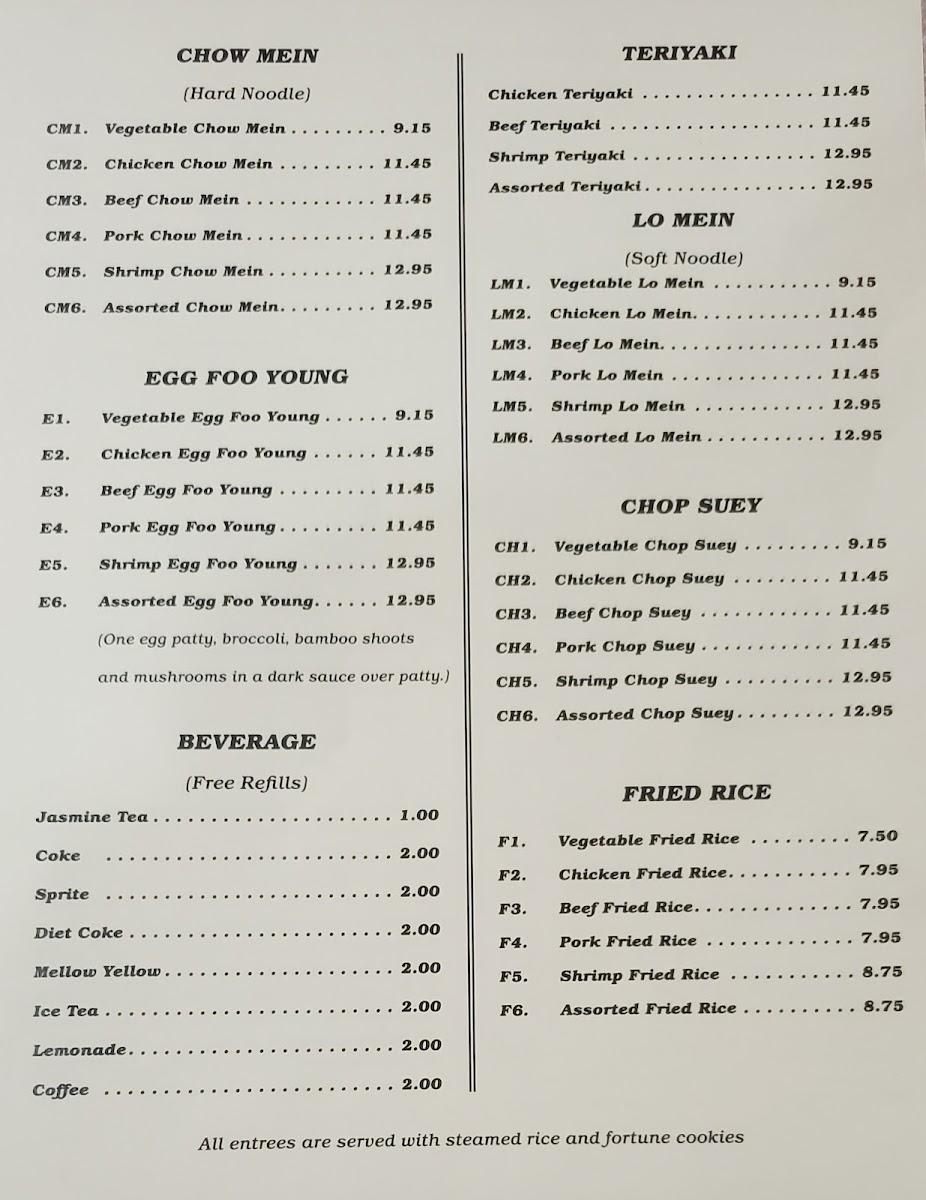 CHOW MEIN

(Hard Noodle)

CM1. Vegetable Chow Mein 9.15

CM2. Chicken Chow Mein 11.45

CM3. Beef Chow Mein 11.45

CM4. Pork Chow Mein 11.45

CM5. Shrimp Chow Mein 12.95

CM6. Assorted Chow Mein 12.95

EGG FOO YOUNG

E1. Vegetable Egg Foo Young 9.15

E2. Chicken Egg Foo Young 11.45

E3. Beef Egg Foo Young 11.45

E4. Pork Egg Foo Young 11.45

E5. Shrimp Egg Foo Young 12.95

E6. Assorted Egg Foo Young 12.95

(One egg patty, broccoli, bamboo shoots and mushrooms in a dark sauce over patty.)

BEVERAGE

(Free Refills)

Jasmine Tea 1.00

Coke 2.00

Sprite 2.00

Diet Coke 2.00

Mellow Yellow 2.00

Ice Tea 2.00

Lemonade 2.00

Coffee 2.00

TERIYAKI

Chicken Teriyaki 11.45

Beef Teriyaki 11.45

Shrimp Teriyaki 12.95

Assorted Teriyaki 12.95

LO MEIN

(Soft Noodle)

LM1. Vegetable Lo Mein 9.15

LM2. Chicken Lo Mein 11.45

LM3. Beef Lo Mein 11.45

LM4. Pork Lo Mein 11.45

LM5. Shrimp Lo Mein 12.95

LM6. Assorted Lo Mein 12.95

CHOP SUEY

CH1. Vegetable Chop Suey 9.15

CH2. Chicken Chop Suey 11.45

CH3. Beef Chop Suey 11.45

CH4. Pork Chop Suey 11.45

CH5. Shrimp Chop Suey 12.95

CH6. Assorted Chop Suey 12.95

FRIED RICE

F1. Vegetable Fried Rice 7.50

F2. Chicken Fried Rice 7.95

F3. Beef Fried Rice 7.95

F4. Pork Fried Rice 7.95

F5. Shrimp Fried Rice 8.75

F6. Assorted Fried Rice 8.75

All entrees are served with steamed rice and fortune cookies